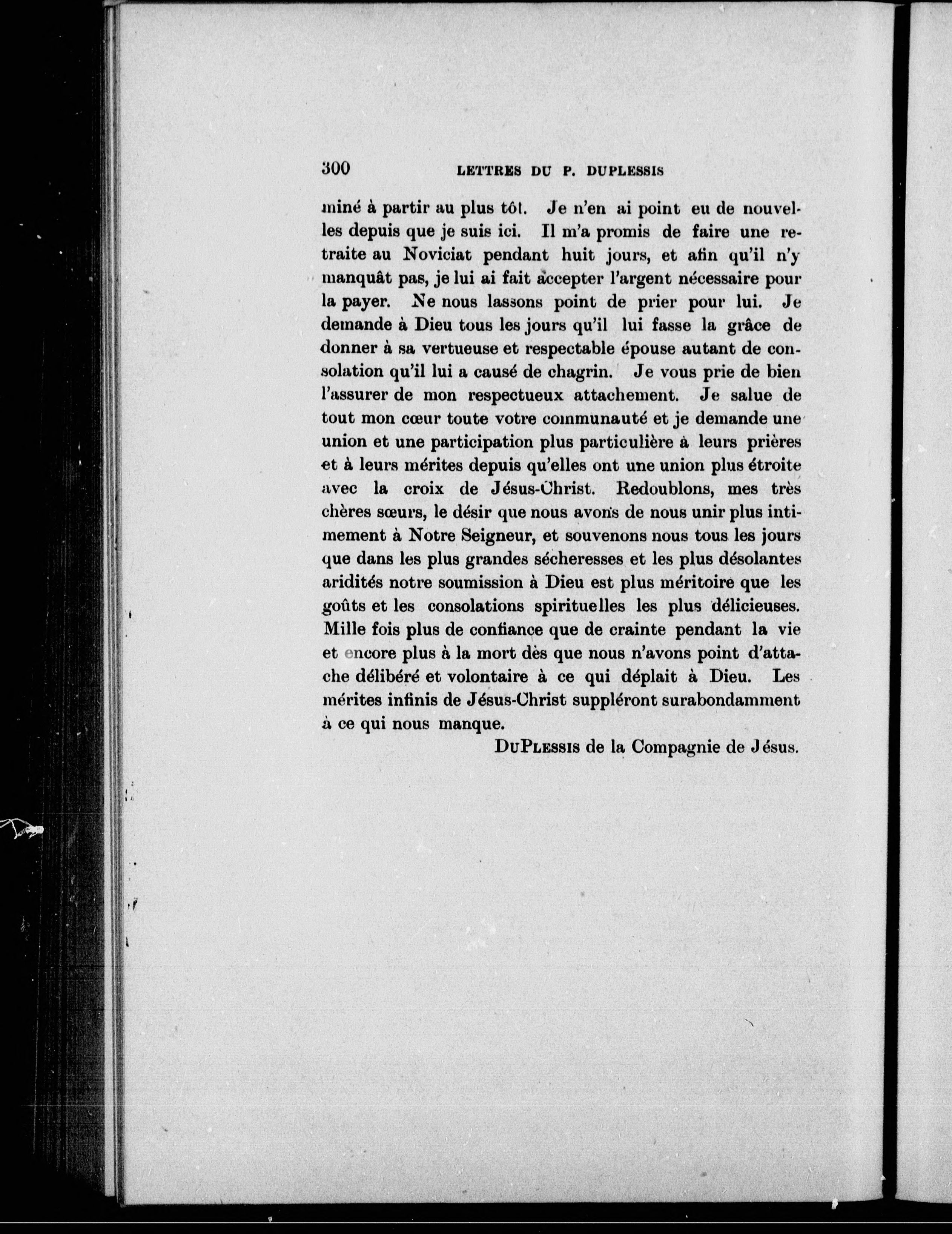 300 LETTRES DU P. DUPLESSIS

miné à partir au plus tôt. Je n'en ai point eu de nouvelles depuis que je suis ici. Il m'a promis de faire une retraite au Noviciat pendant huit jours, et afin qu'il n'y manquât pas, je lui ai fait accepter l'argent nécessaire pour la payer. Ne nous lassons point de prier pour lui. Je demande à Dieu tous les jours qu'il lui fasse la grâce de donner à sa vertueuse et respectable épouse autant de consolation qu'il lui a causé de chagrin. Je vous prie de bien l'assurer de mon respectueux attachement. Je salue de tout mon cœur toute votre communauté et je demande une union et une participation plus particulière à leurs prières et à leurs mérites depuis qu'elles ont une union plus étroite avec la croix de Jésus-Christ. Redoublons, mes très chères sœurs, le désir que nous avons de nous unir plus intimement à Notre Seigneur, et souvenons nous tous les jours que dans les plus grandes sécheresses et les plus désolantes aridités notre soumission à Dieu est plus méritoire que les goûts et les consolations spirituelles les plus délicieuses. Mille fois plus de confiance que de crainte pendant la vie et encore plus à la mort dès que nous n'avons point d'attache délibéré et volontaire à ce qui déplait à Dieu. Les mérites infinis de Jésus-Christ suppléront surabondamment à ce qui nous manque.

DuPlessis de la Compagnie de Jésus.